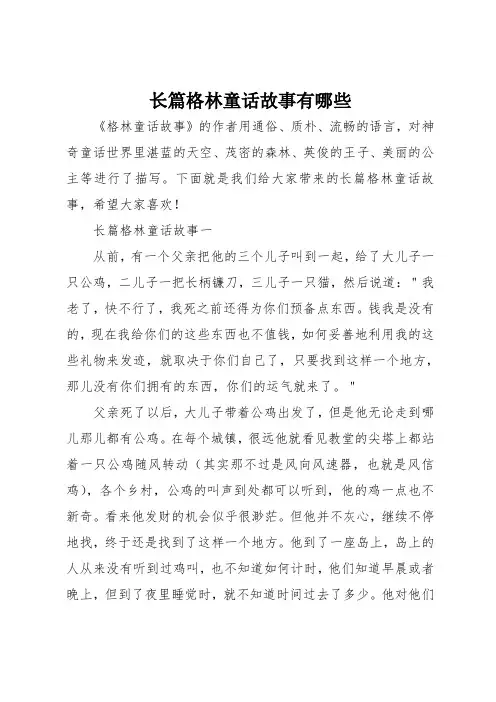 长篇格林童话故事有哪些

《格林童话故事》的作者用通俗、质朴、流畅的语言，对神奇童话世界里湛蓝的天空、茂密的森林、英俊的王子、美丽的公主等进行了描写。下面就是我们给大家带来的长篇格林童话故事，希望大家喜欢！

长篇格林童话故事一

从前，有一个父亲把他的三个儿子叫到一起，给了大儿子一只公鸡，二儿子一把长柄镰刀，三儿子一只猫，然后说道："我老了，快不行了，我死之前还得为你们预备点东西。钱我是没有的，现在我给你们的这些东西也不值钱，如何妥善地利用我的这些礼物来发迹，就取决于你们自己了，只要找到这样一个地方，那儿没有你们拥有的东西，你们的运气就来了。"

父亲死了以后，大儿子带着公鸡出发了，但是他无论走到哪儿那儿都有公鸡。在每个城镇，很远他就看见教堂的尖塔上都站着一只公鸡随风转动（其实那不过是风向风速器，也就是风信鸡），各个乡村，公鸡的叫声到处都可以听到，他的鸡一点也不新奇。看来他发财的机会似乎很渺茫。但他并不灰心，继续不停地找，终于还是找到了这样一个地方。他到了一座岛上，岛上的人从来没有听到过鸡叫，也不知道如何计时，他们知道早晨或者晚上，但到了夜里睡觉时，就不知道时间过去了多少。他对他们